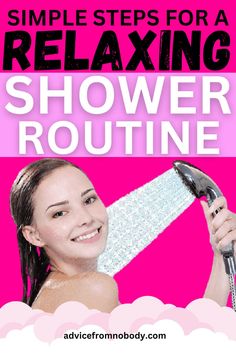 SIMPLE STEPS FOR A
RELAXING
SHOWER
ROUTINE

advicefromnobody.com